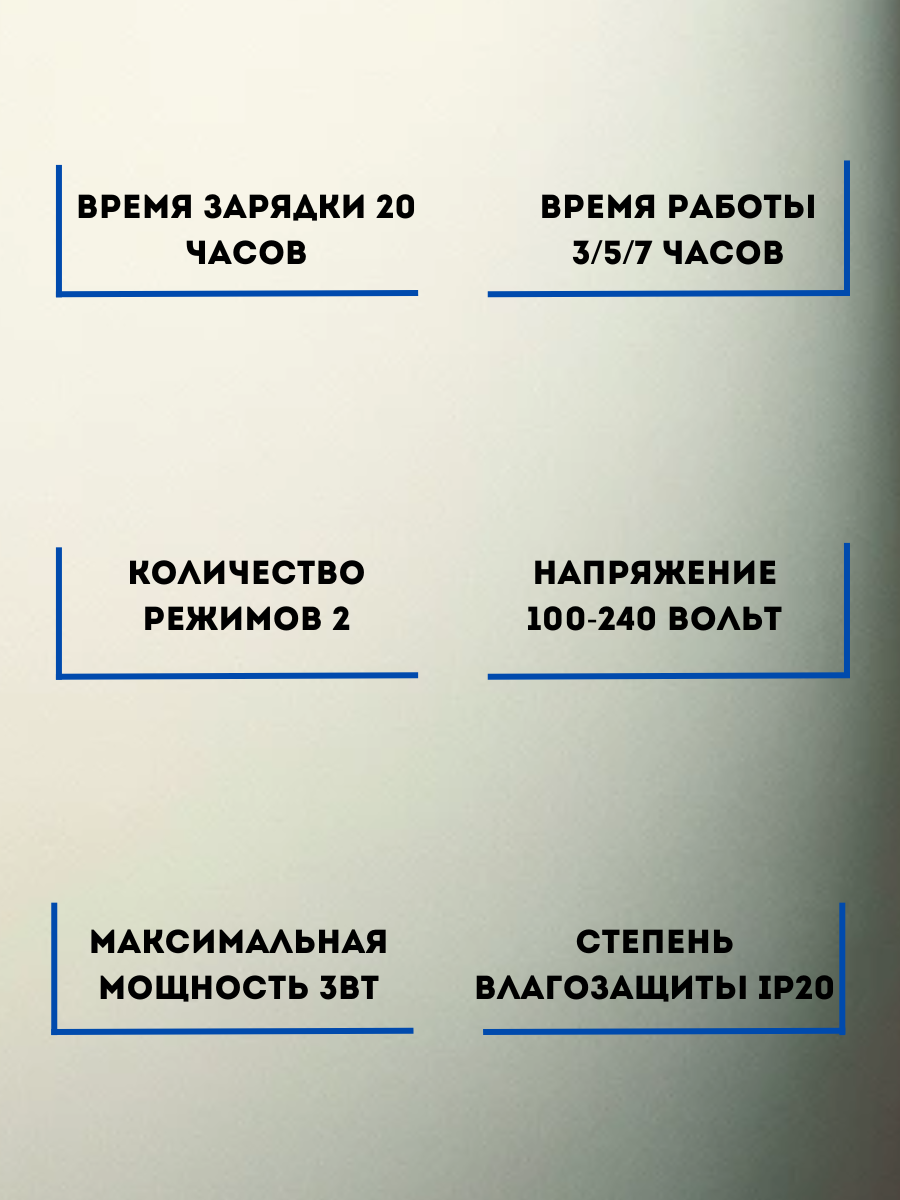 ВРЕМЯ ЗАРЯДКИ 20 ЧАСОВ

ВРЕМЯ РАБОТЫ 3/5/7 ЧАСОВ

КОЛИЧЕСТВО РЕЖИМОВ 2

НАПРЯЖЕНИЕ 100-240 ВОЛЬТ

МАКСИМАЛЬНАЯ МОЩНОСТЬ 3ВТ

СТЕПЕНЬ ВЛАГОЗАЩИТЫ IP20